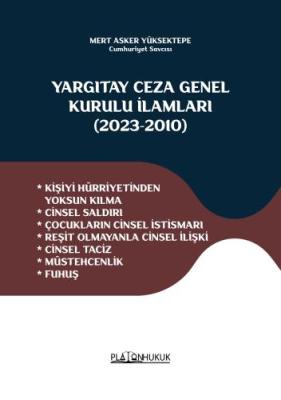 MERT ASKER YÜKSEKTEPE
Cumhuriyet Savcısı

YARGITAY CEZA GENEL KURULU İLAMLARI (2023-2010)

* KİŞİYİ HÜRRİYETİNDEN YOKSUN KILMA
* CİNSEL SALDIRI
* ÇOCUKLARIN CİNSEL İSTİSMARI
* REŞİT OLMAYANLA CİNSEL İLİŞKİ
* CİNSEL TACİZ
* MÜSTEHCENLİK
* FUHUŞ

PLATONHUKUK